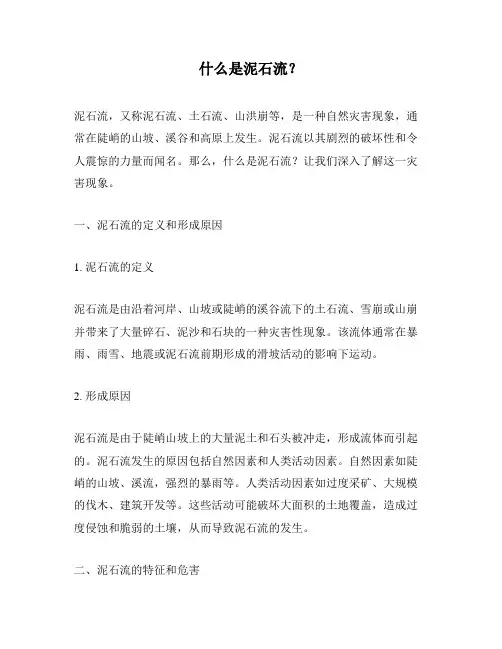 什么是泥石流？

泥石流，又称泥石流、土石流、山洪崩等，是一种自然灾害现象，通常在陡峭的山坡、溪谷和高原上发生。泥石流以其剧烈的破坏性和令人震惊的力量而闻名。那么，什么是泥石流？让我们深入了解这一灾害现象。

一、泥石流的定义和形成原因

1. 泥石流的定义

泥石流是由沿着河岸、山坡或陡峭的溪谷流下的土石流、雪崩或山崩并带来了大量碎石、泥沙和石块的一种灾害性现象。该流体通常在暴雨、雨雪、地震或泥石流前期形成的滑坡活动的影响下运动。

2. 形成原因

泥石流是由于陡峭山坡上的大量泥土和石头被冲走，形成流体而引起的。泥石流发生的原因包括自然因素和人类活动因素。自然因素如陡峭的山坡、溪流，强烈的暴雨等。人类活动因素如过度采矿、大规模的伐木、建筑开发等。这些活动可能破坏大面积的土地覆盖，造成过度侵蚀和脆弱的土壤，从而导致泥石流的发生。

二、泥石流的特征和危害